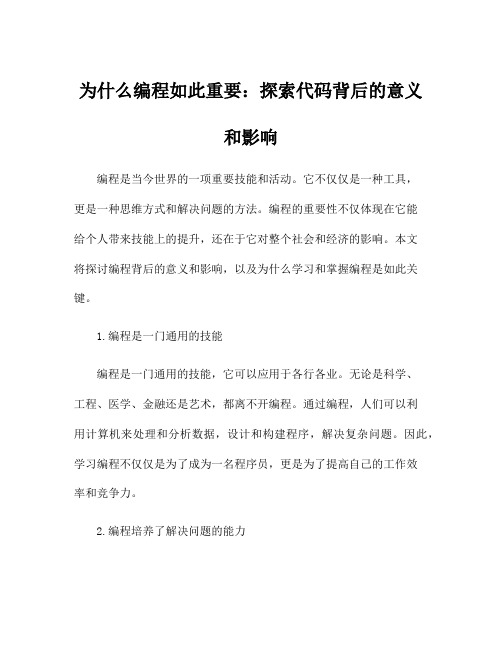 为什么编程如此重要：探索代码背后的意义和影响

编程是当今世界的一项重要技能和活动。它不仅仅是一种工具，更是一种思维方式和解决问题的方法。编程的重要性不仅体现在它能给个人带来技能上的提升，还在于它对整个社会和经济的影响。本文将探讨编程背后的意义和影响，以及为什么学习和掌握编程是如此关键。

1. 编程是一门通用的技能

编程是一门通用的技能，它可以应用于各行各业。无论是科学、工程、医学、金融还是艺术，都离不开编程。通过编程，人们可以利用计算机来处理和分析数据，设计和构建程序，解决复杂问题。因此，学习编程不仅仅是为了成为一名程序员，更是为了提高自己的工作效率和竞争力。

2. 编程培养了解决问题的能力